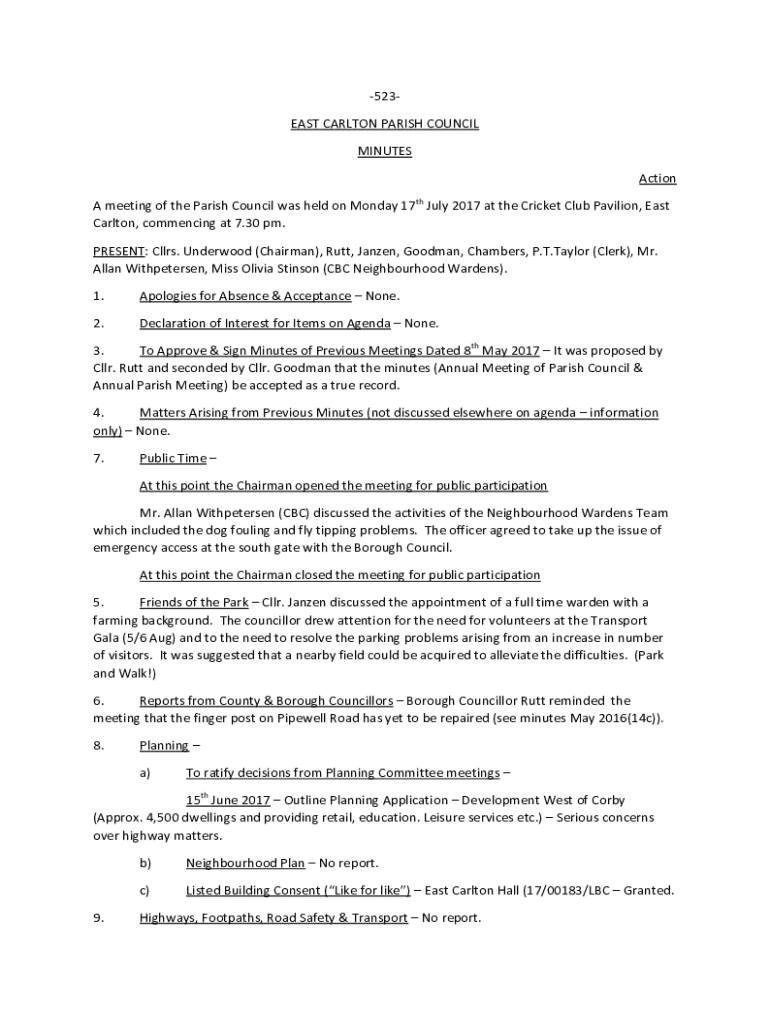 -523-

EAST CARLTON PARISH COUNCIL

MINUTES

Action

A meeting of the Parish Council was held on Monday 17$^{th}$ July 2017 at the Cricket Club Pavilion, East Carlton, commencing at 7.30 pm.

PRESENT: Cllrs. Underwood (Chairman), Rutt, Janzen, Goodman, Chambers, P.T.Taylor (Clerk), Mr. Allan Withpetersen, Miss Olivia Stinson (CBC Neighbourhood Wardens).

1. Apologies for Absence & Acceptance – None.

2. Declaration of Interest for Items on Agenda – None.

3. To Approve & Sign Minutes of Previous Meetings Dated 8$^{th}$ May 2017 – It was proposed by Cllr. Rutt and seconded by Cllr. Goodman that the minutes (Annual Meeting of Parish Council & Annual Parish Meeting) be accepted as a true record.

4. Matters Arising from Previous Minutes (not discussed elsewhere on agenda – information only) – None.

7. Public Time –

At this point the Chairman opened the meeting for public participation

Mr. Allan Withpetersen (CBC) discussed the activities of the Neighbourhood Wardens Team which included the dog fouling and fly tipping problems. The officer agreed to take up the issue of emergency access at the south gate with the Borough Council.

At this point the Chairman closed the meeting for public participation

5. Friends of the Park – Cllr. Janzen discussed the appointment of a full time warden with a farming background. The councillor drew attention for the need for volunteers at the Transport Gala (5/6 Aug) and to the need to resolve the parking problems arising from an increase in number of visitors. It was suggested that a nearby field could be acquired to alleviate the difficulties. (Park and Walk!)

6. Reports from County & Borough Councillors – Borough Councillor Rutt reminded the meeting that the finger post on Pipewell Road has yet to be repaired (see minutes May 2016(14c)).

8. Planning –

a) To ratify decisions from Planning Committee meetings –

15$^{th}$ June 2017 – Outline Planning Application – Development West of Corby (Approx. 4,500 dwellings and providing retail, education. Leisure services etc.) – Serious concerns over highway matters.

b) Neighbourhood Plan – No report.

c) Listed Building Consent ("Like for like") – East Carlton Hall (17/00183/LBC – Granted.

9. Highways, Footpaths, Road Safety & Transport – No report.